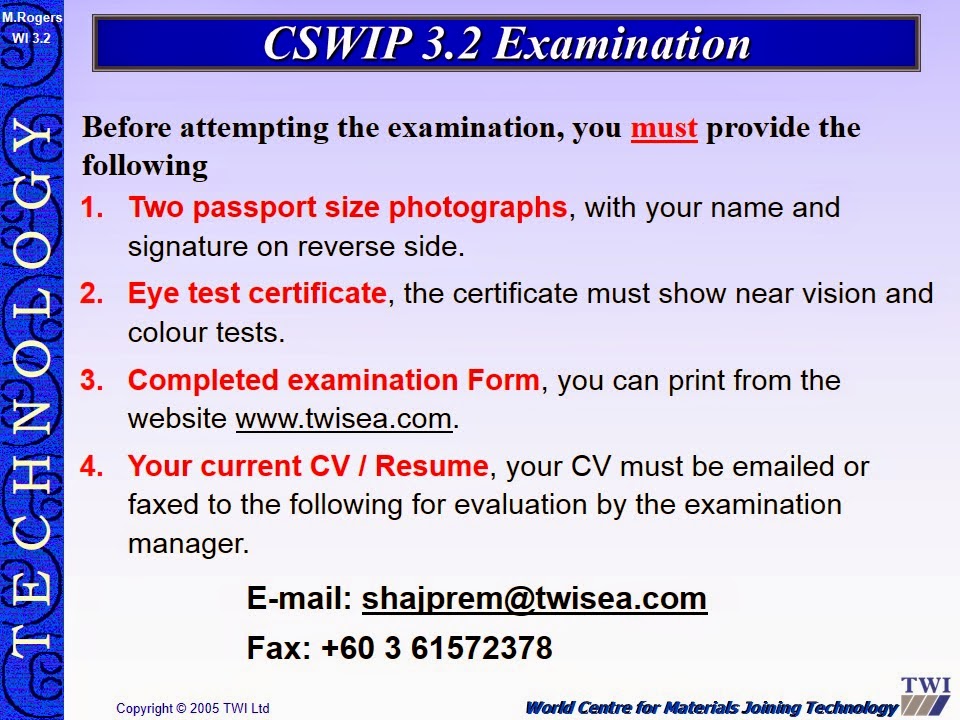 M.Rogers
WI 3.2

TECHNOLOGY

CSWIP 3.2 Examination

Before attempting the examination, you must provide the following

1. Two passport size photographs, with your name and signature on reverse side.

2. Eye test certificate, the certificate must show near vision and colour tests.

3. Completed examination Form, you can print from the website www.twisea.com.

4. Your current CV / Resume, your CV must be emailed or faxed to the following for evaluation by the examination manager.

E-mail: shajprem@twisea.com

Fax: +60 3 61572378

Copyright © 2005 TWI Ltd

World Centre for Materials Joining Technology

TWI